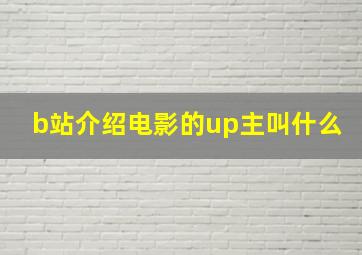 b站介绍电影的up主叫什么